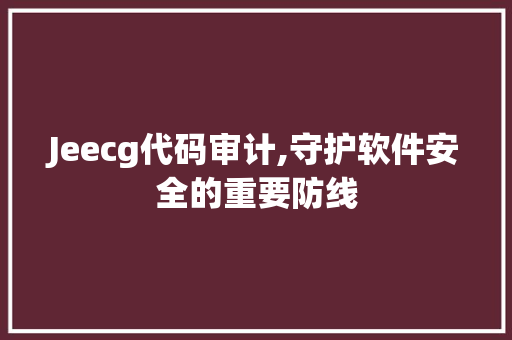 Jeecg代码审计,守护软件安全的重要防线